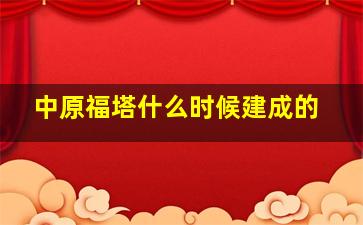 中原福塔什么时候建成的